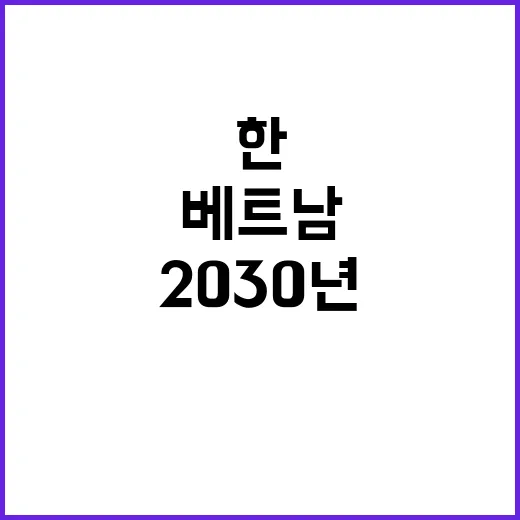 한
베트남
2030년